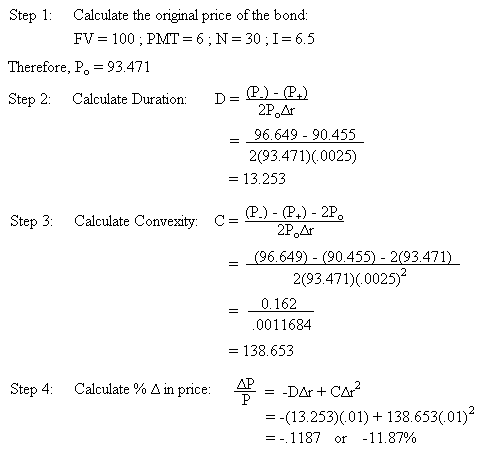 Step 1: Calculate the original price of the bond:

FV = 100 ; PMT = 6 ; N = 30 ; I = 6.5

Therefore, $P_o = 93.471$

Step 2: Calculate Duration: $D = \frac{(P_-) - (P_+)}{2P_o\Delta r}$

$= \frac{96.649 - 90.455}{2(93.471)(.0025)}$

$= 13.253$

Step 3: Calculate Convexity: $C = \frac{(P_-) - (P_+) - 2P_o}{2P_o\Delta r}$

$= \frac{(96.649) - (90.455) - 2(93.471)}{2(93.471)(.0025)^2}$

$= \frac{0.162}{.0011684}$

$= 138.653$

Step 4: Calculate % $\Delta$ in price: $\frac{\Delta P}{P} = -D\Delta r + C\Delta r^2$

$= -(13.253)(.01) + 138.653(.01)^2$

$= -.1187$ or $-11.87\%$